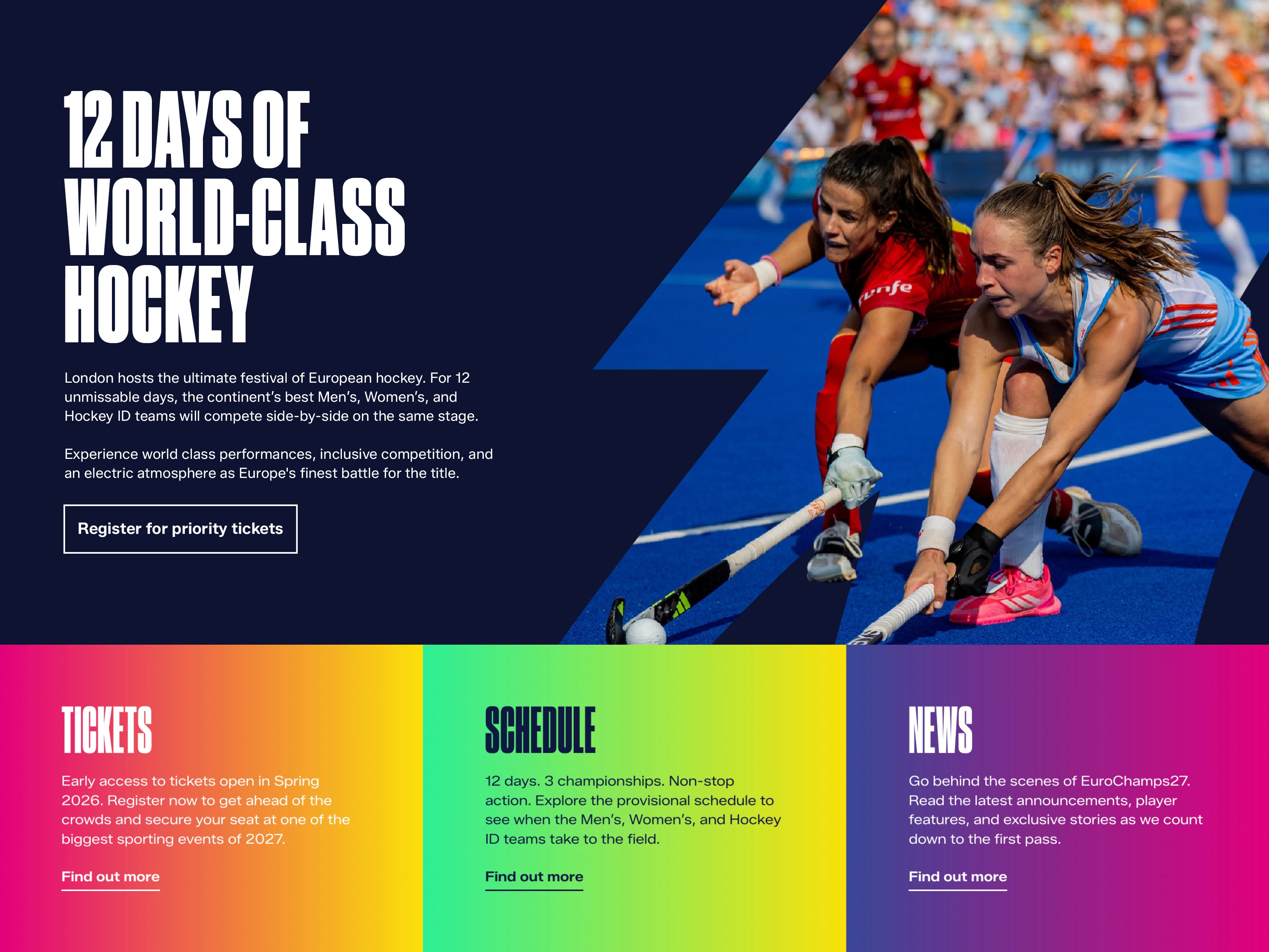 12 DAYS OF WORLD-CLASS HOCKEY

London hosts the ultimate festival of European hockey. For 12 unmissable days, the continent's best Men's, Women's, and Hockey ID teams will compete side-by-side on the same stage.

Experience world class performances, inclusive competition, and an electric atmosphere as Europe's finest battle for the title.

Register for priority tickets

TICKETS

Early access to tickets open in Spring 2026. Register now to get ahead of the crowds and secure your seat at one of the biggest sporting events of 2027.

Find out more

SCHEDULE

12 days. 3 championships. Non-stop action. Explore the provisional schedule to see when the Men's, Women's, and Hockey ID teams take to the field.

Find out more

NEWS

Go behind the scenes of EuroChamps27. Read the latest announcements, player features, and exclusive stories as we count down to the first pass.

Find out more